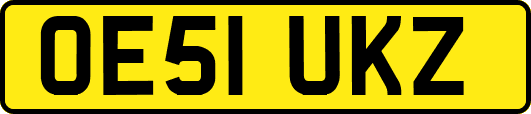 OE51 UKZ